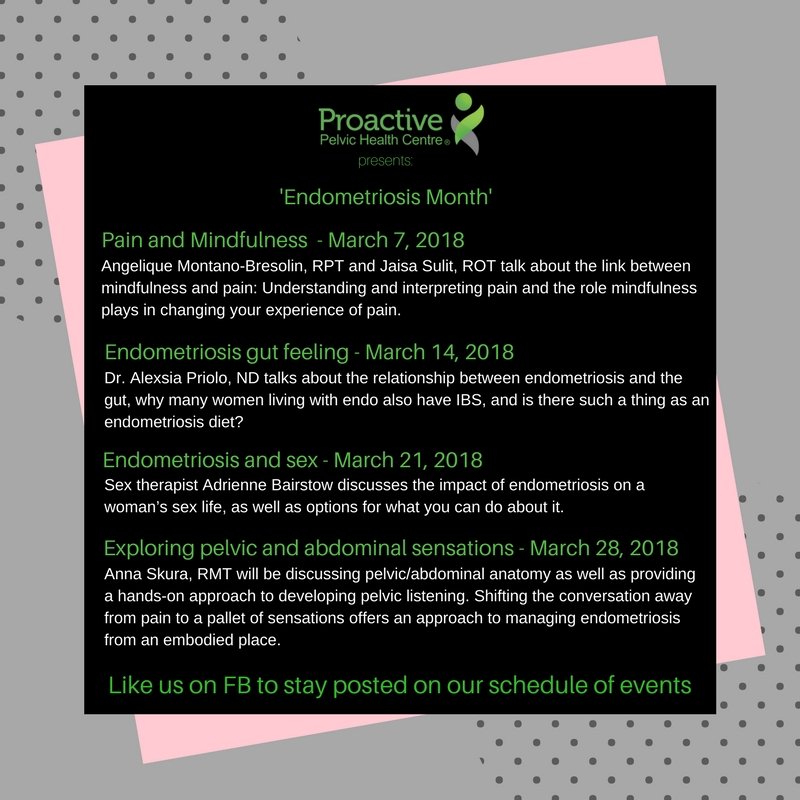 Proactive
Pelvic Health Centre®
presents:

'Endometriosis Month'

Pain and Mindfulness - March 7, 2018
Angelique Montano-Bresolin, RPT and Jaisa Sulit, ROT talk about the link between mindfulness and pain: Understanding and interpreting pain and the role mindfulness plays in changing your experience of pain.

Endometriosis gut feeling - March 14, 2018
Dr. Alexsia Priolo, ND talks about the relationship between endometriosis and the gut, why many women living with endo also have IBS, and is there such a thing as an endometriosis diet?

Endometriosis and sex - March 21, 2018
Sex therapist Adrienne Bairstow discusses the impact of endometriosis on a woman's sex life, as well as options for what you can do about it.

Exploring pelvic and abdominal sensations - March 28, 2018
Anna Skura, RMT will be discussing pelvic/abdominal anatomy as well as providing a hands-on approach to developing pelvic listening. Shifting the conversation away from pain to a pallet of sensations offers an approach to managing endometriosis from an embodied place.

Like us on FB to stay posted on our schedule of events